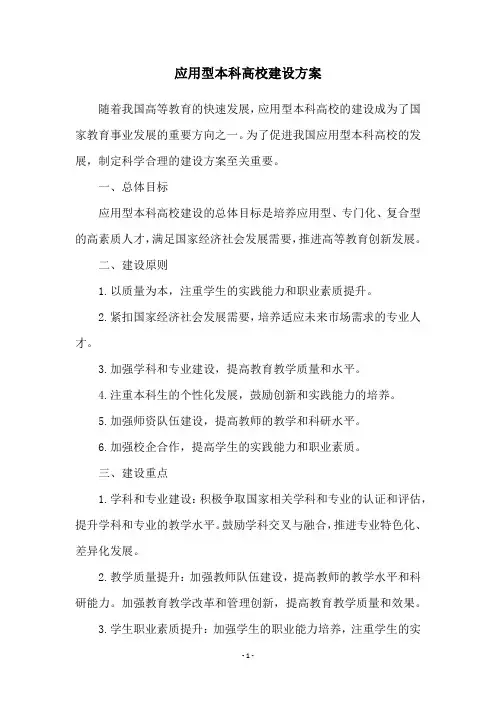 应用型本科高校建设方案

随着我国高等教育的快速发展，应用型本科高校的建设成为了国家教育事业发展的重要方向之一。为了促进我国应用型本科高校的发展，制定科学合理的建设方案至关重要。

一、总体目标

应用型本科高校建设的总体目标是培养应用型、专门化、复合型的高素质人才，满足国家经济社会发展需要，推进高等教育创新发展。

二、建设原则

1. 以质量为本，注重学生的实践能力和职业素质提升。

2. 紧扣国家经济社会发展需要，培养适应未来市场需求的专业人才。

3. 加强学科和专业建设，提高教育教学质量和水平。

4. 注重本科生的个性化发展，鼓励创新和实践能力的培养。

5. 加强师资队伍建设，提高教师的教学和科研水平。

6. 加强校企合作，提高学生的实践能力和职业素质。

三、建设重点

1. 学科和专业建设：积极争取国家相关学科和专业的认证和评估，提升学科和专业的教学水平。鼓励学科交叉与融合，推进专业特色化、差异化发展。

2. 教学质量提升：加强教师队伍建设，提高教师的教学水平和科研能力。加强教育教学改革和管理创新，提高教育教学质量和效果。

3. 学生职业素质提升：加强学生的职业能力培养，注重学生的实

- 1 -